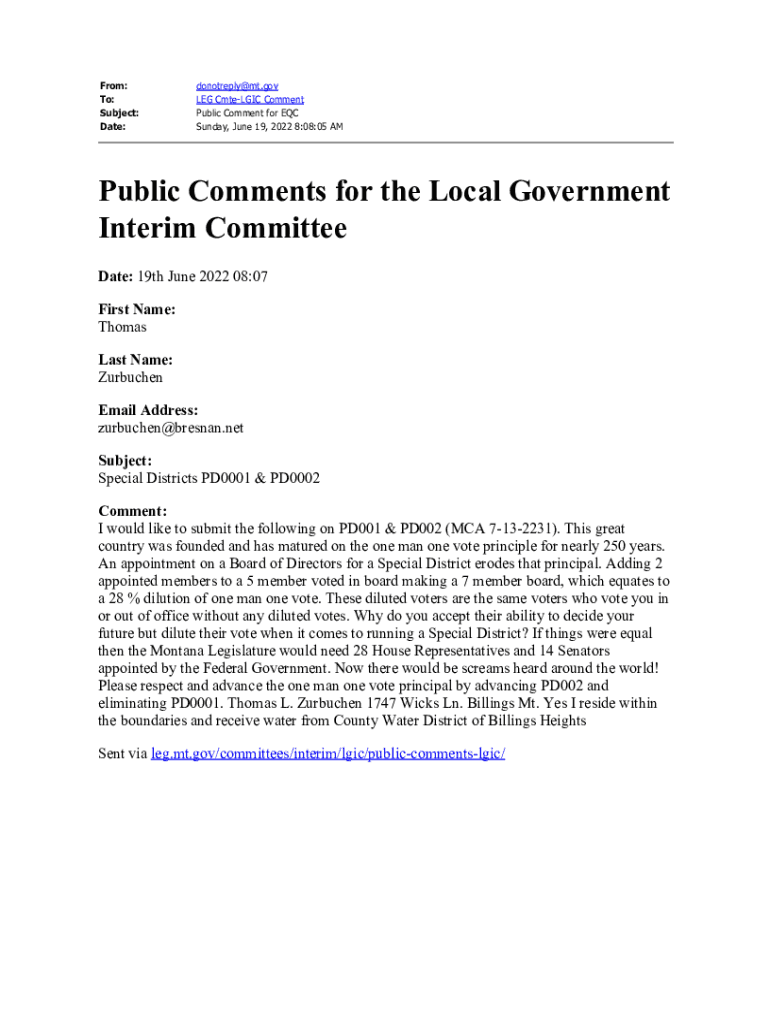 From: donotreply@mt.gov
To: LEG Cmte-LGIC Comment
Subject: Public Comment for EQC
Date: Sunday, June 19, 2022 8:08:05 AM

Public Comments for the Local Government Interim Committee

Date: 19th June 2022 08:07

First Name:
Thomas

Last Name:
Zurbuchen

Email Address:
zurbuchen@bresnan.net

Subject:
Special Districts PD0001 & PD0002

Comment:
I would like to submit the following on PD001 & PD002 (MCA 7-13-2231). This great country was founded and has matured on the one man one vote principle for nearly 250 years. An appointment on a Board of Directors for a Special District erodes that principal. Adding 2 appointed members to a 5 member voted in board making a 7 member board, which equates to a 28 % dilution of one man one vote. These diluted voters are the same voters who vote you in or out of office without any diluted votes. Why do you accept their ability to decide your future but dilute their vote when it comes to running a Special District? If things were equal then the Montana Legislature would need 28 House Representatives and 14 Senators appointed by the Federal Government. Now there would be screams heard around the world! Please respect and advance the one man one vote principal by advancing PD002 and eliminating PD0001. Thomas L. Zurbuchen 1747 Wicks Ln. Billings Mt. Yes I reside within the boundaries and receive water from County Water District of Billings Heights

Sent via leg.mt.gov/committees/interim/lgic/public-comments-lgic/